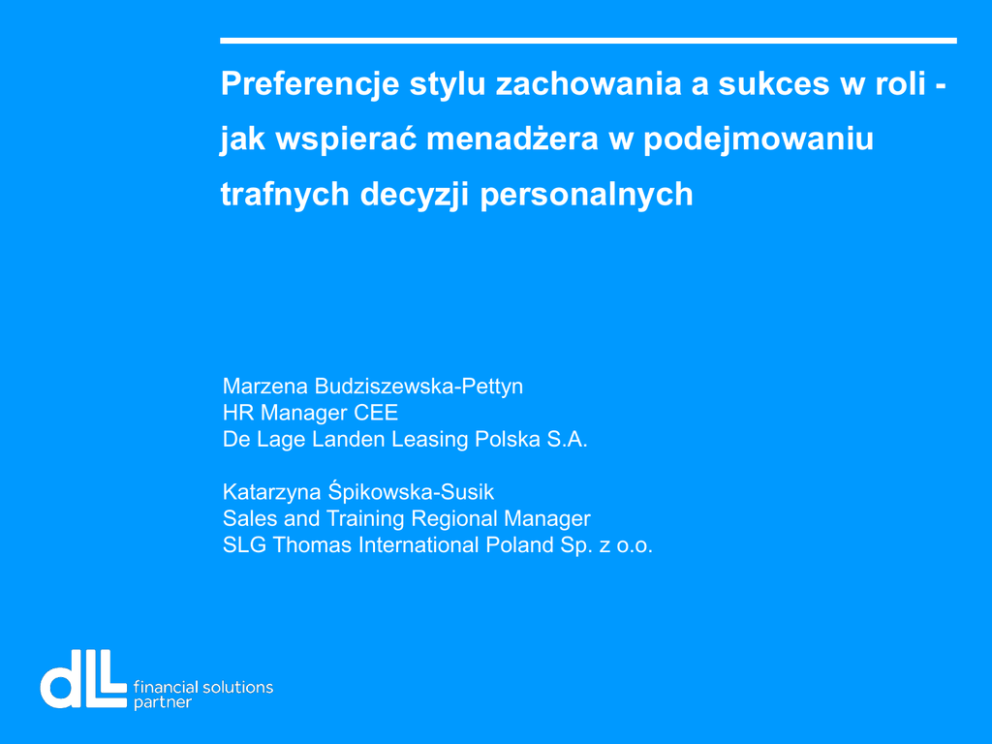 Preferencje stylu zachowania a sukces w roli - jak wspierać menadżera w podejmowaniu trafnych decyzji personalnych

Marzena Budziszewska-Pettyn
HR Manager CEE
De Lage Landen Leasing Polska S.A.

Katarzyna Śpikowska-Susik
Sales and Training Regional Manager
SLG Thomas International Poland Sp. z o.o.

dll financial solutions partner